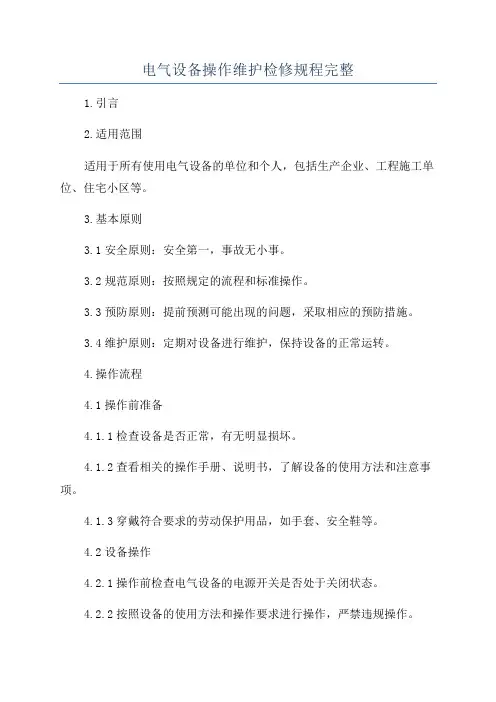 电气设备操作维护检修规程完整

1.引言

2.适用范围

适用于所有使用电气设备的单位和个人，包括生产企业、工程施工单位、住宅小区等。

3.基本原则

3.1 安全原则：安全第一，事故无小事。

3.2 规范原则：按照规定的流程和标准操作。

3.3 预防原则：提前预测可能出现的问题，采取相应的预防措施。

3.4 维护原则：定期对设备进行维护，保持设备的正常运转。

4.操作流程

4.1 操作前准备

4.1.1 检查设备是否正常，有无明显损坏。

4.1.2 查看相关的操作手册、说明书，了解设备的使用方法和注意事项。

4.1.3 穿戴符合要求的劳动保护用品，如手套、安全鞋等。

4.2 设备操作

4.2.1 操作前检查电气设备的电源开关是否处于关闭状态。

4.2.2 按照设备的使用方法和操作要求进行操作，严禁违规操作。